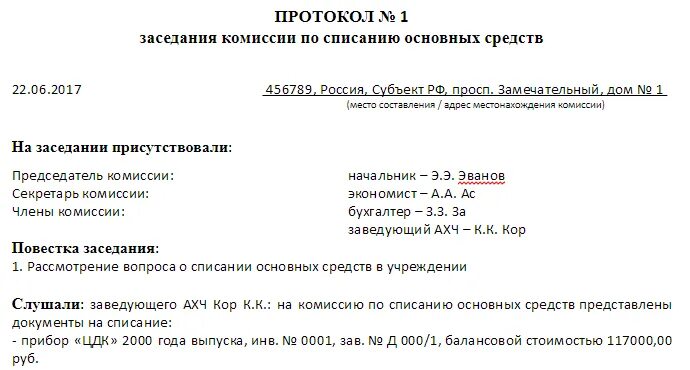 ПРОТОКОЛ № 1
заседания комиссии по списанию основных средств

22.06.2017

456789, Россия, Субъект РФ, просп. Замечательный, дом № 1
(место составления / адрес местонахождения комиссии)

На заседании присутствовали:

Председатель комиссии: начальник – Э.Э. Эванов
Секретарь комиссии: экономист – А.А. Ас
Члены комиссии: бухгалтер – З.З. За
заведующий АХЧ – К.К. Кор

Повестка заседания:
1. Рассмотрение вопроса о списании основных средств в учреждении

Слушали: заведующего АХЧ Кор К.К.: на комиссию по списанию основных средств представлены документы на списание:
- прибор «ЦДК» 2000 года выпуска, инв. № 0001, зав. № Д 000/1, балансовой стоимостью 117000,00 руб.